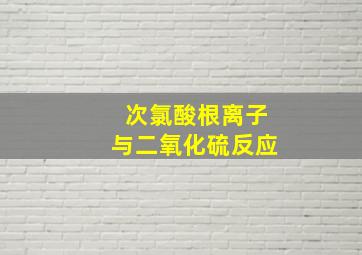 次氯酸根离子
与二氧化硫反应